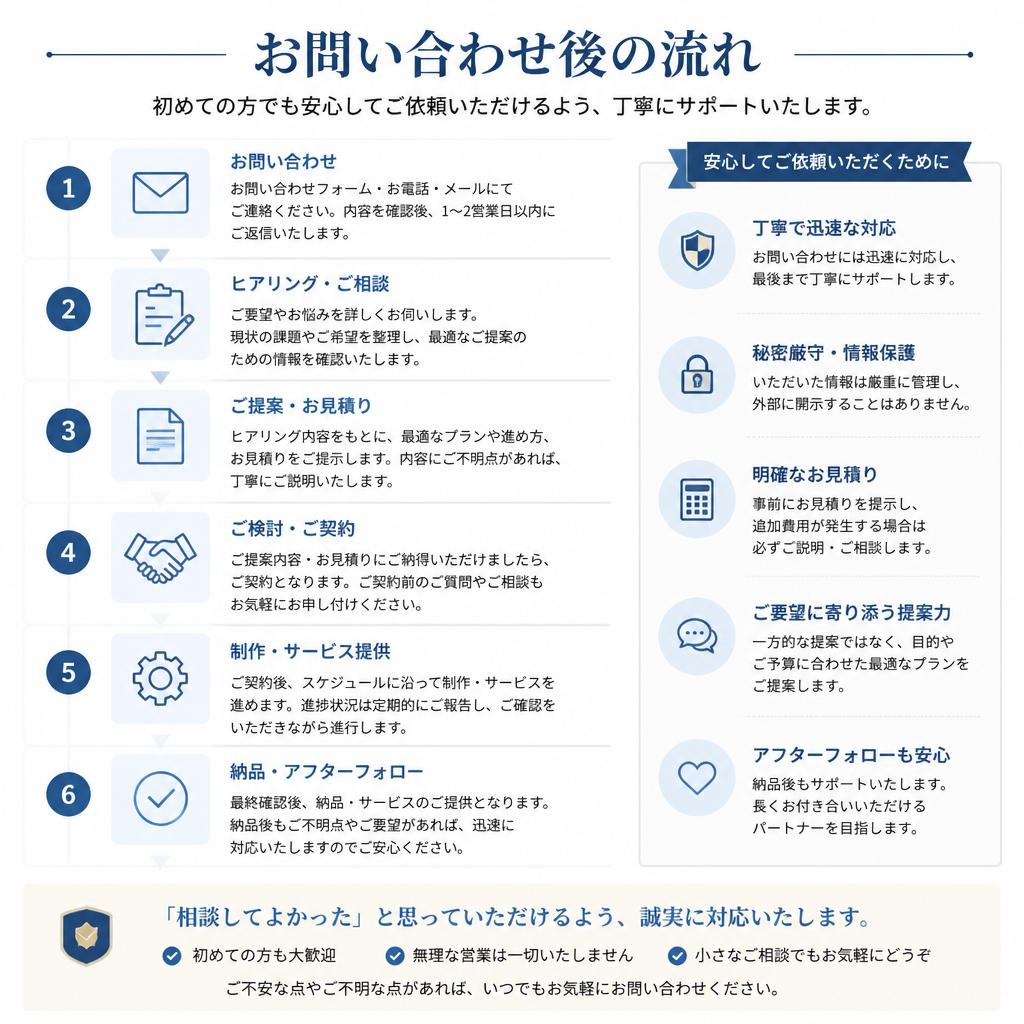 お問い合わせ後の流れ

初めての方でも安心してご依頼いただけるよう、丁寧にサポートいたします。

1
お問い合わせ
お問い合わせフォーム・お電話・メールにてご連絡ください。内容を確認後、1〜2営業日以内にご返信いたします。

2
ヒアリング・ご相談
ご要望やお悩みを詳しくお伺いします。現状の課題やご希望を整理し、最適なご提案のための情報を確認いたします。

3
ご提案・お見積り
ヒアリング内容をもとに、最適なプランや進め方、お見積りをご提示します。内容にご不明点があれば、丁寧にご説明いたします。

4
ご検討・ご契約
ご提案内容・お見積りにご納得いただけましたら、ご契約となります。ご契約前のご質問やご相談もお気軽にお申し付けください。

5
制作・サービス提供
ご契約後、スケジュールに沿って制作・サービスを進めます。進捗状況は定期的にご報告し、ご確認をいただきながら進行します。

6
納品・アフターフォロー
最終確認後、納品・サービスのご提供となります。納品後もご不明点やご要望があれば、迅速に対応いたしますのでご安心ください。

安心してご依頼いただくために

丁寧で迅速な対応
お問い合わせには迅速に対応し、最後まで丁寧にサポートします。

秘密厳守・情報保護
いただいた情報は厳重に管理し、外部に開示することはありません。

明確なお見積り
事前にお見積りを提示し、追加費用が発生する場合は必ずご説明・ご相談します。

ご要望に寄り添う提案力
一方的な提案ではなく、目的やご予算に合わせた最適なプランをご提案します。

アフターフォローも安心
納品後もサポートいたします。長くお付き合いいただけるパートナーを目指します。

「相談してよかった」と思っていただけるよう、誠実に対応いたします。
初めての方も大歓迎　無理な営業は一切いたしません　小さなご相談でもお気軽にどうぞ
ご不安な点やご不明な点があれば、いつでもお気軽にお問い合わせください。